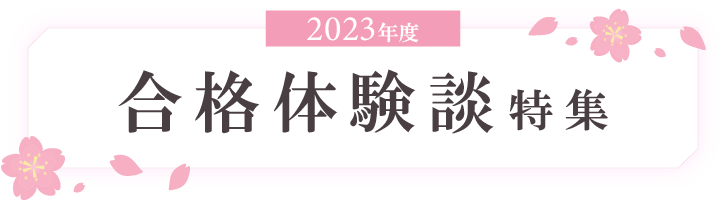 2023年度

合格体験談特集